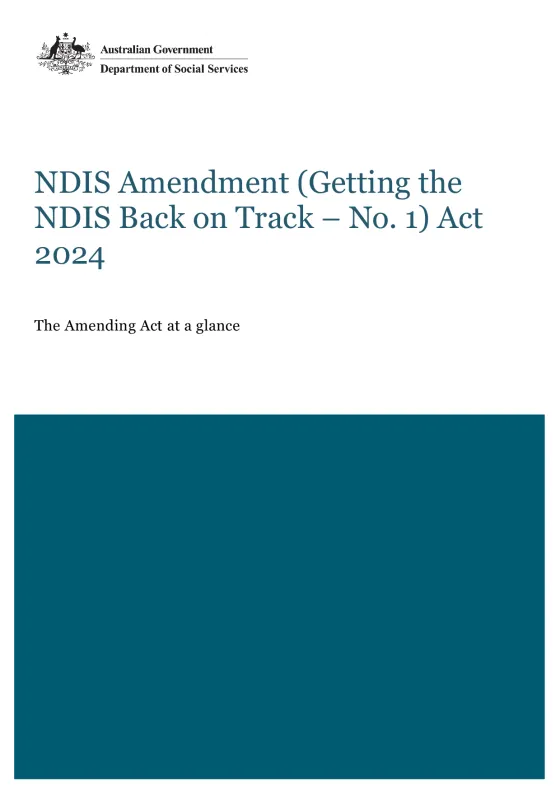 Australian Government
Department of Social Services

NDIS Amendment (Getting the NDIS Back on Track – No. 1) Act 2024

The Amending Act at a glance